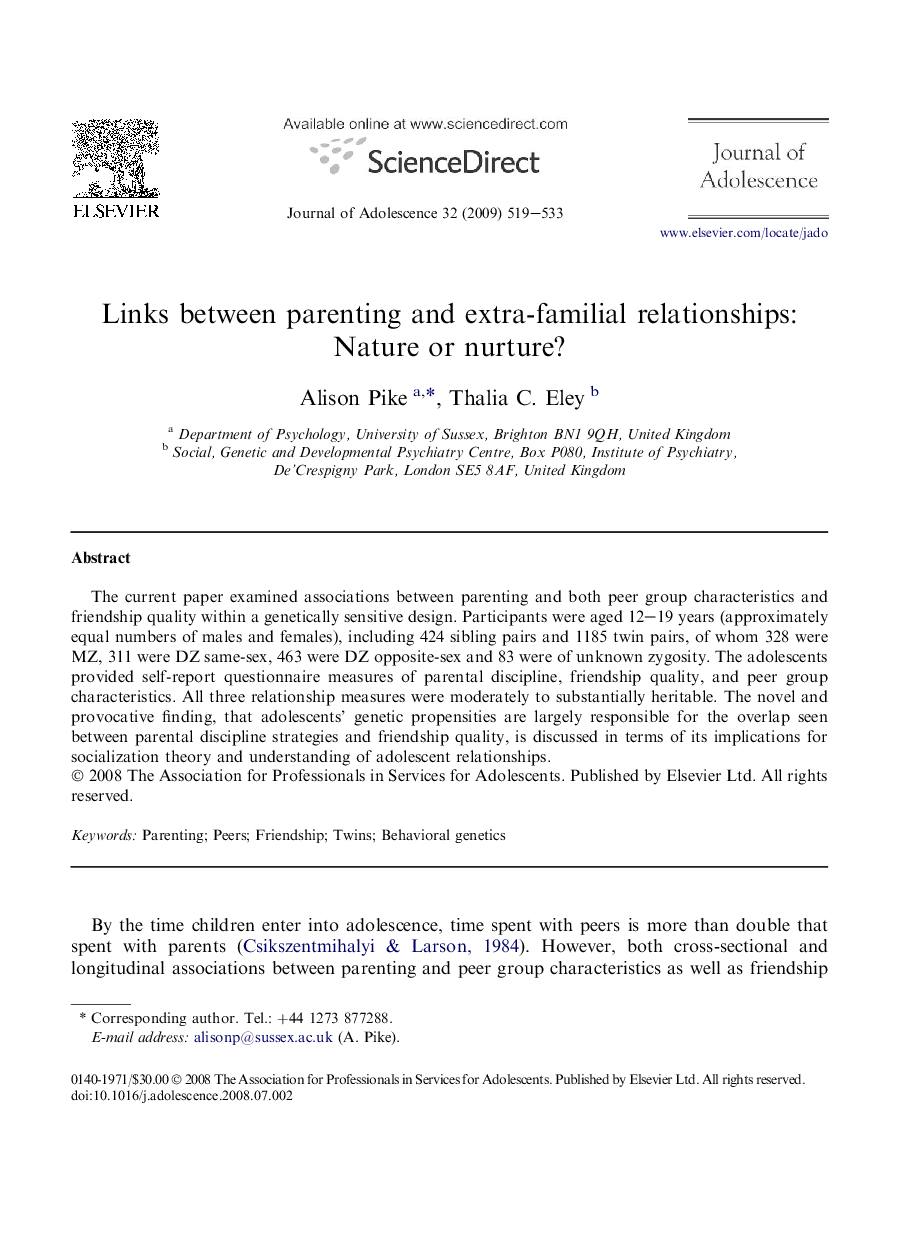 ELSEVIER

Available online at www.sciencedirect.com

ScienceDirect

Journal of Adolescence 32 (2009) 519–533

Journal of Adolescence

www.elsevier.com/locate/jado

Links between parenting and extra-familial relationships: Nature or nurture?

Alison Pike $^{a,*}$, Thalia C. Eley $^{b}$

$^{a}$ Department of Psychology, University of Sussex, Brighton BN1 9QH, United Kingdom
$^{b}$ Social, Genetic and Developmental Psychiatry Centre, Box P080, Institute of Psychiatry, De'Crespigny Park, London SE5 8AF, United Kingdom

Abstract

The current paper examined associations between parenting and both peer group characteristics and friendship quality within a genetically sensitive design. Participants were aged 12–19 years (approximately equal numbers of males and females), including 424 sibling pairs and 1185 twin pairs, of whom 328 were MZ, 311 were DZ same-sex, 463 were DZ opposite-sex and 83 were of unknown zygosity. The adolescents provided self-report questionnaire measures of parental discipline, friendship quality, and peer group characteristics. All three relationship measures were moderately to substantially heritable. The novel and provocative finding, that adolescents' genetic propensities are largely responsible for the overlap seen between parental discipline strategies and friendship quality, is discussed in terms of its implications for socialization theory and understanding of adolescent relationships.
© 2008 The Association for Professionals in Services for Adolescents. Published by Elsevier Ltd. All rights reserved.

Keywords: Parenting; Peers; Friendship; Twins; Behavioral genetics

By the time children enter into adolescence, time spent with peers is more than double that spent with parents (Csikszentmihalyi & Larson, 1984). However, both cross-sectional and longitudinal associations between parenting and peer group characteristics as well as friendship

* Corresponding author. Tel.: +44 1273 877288.
E-mail address: alisonp@sussex.ac.uk (A. Pike).

0140-1971/$30.00 © 2008 The Association for Professionals in Services for Adolescents. Published by Elsevier Ltd. All rights reserved.
doi:10.1016/j.adolescence.2008.07.002